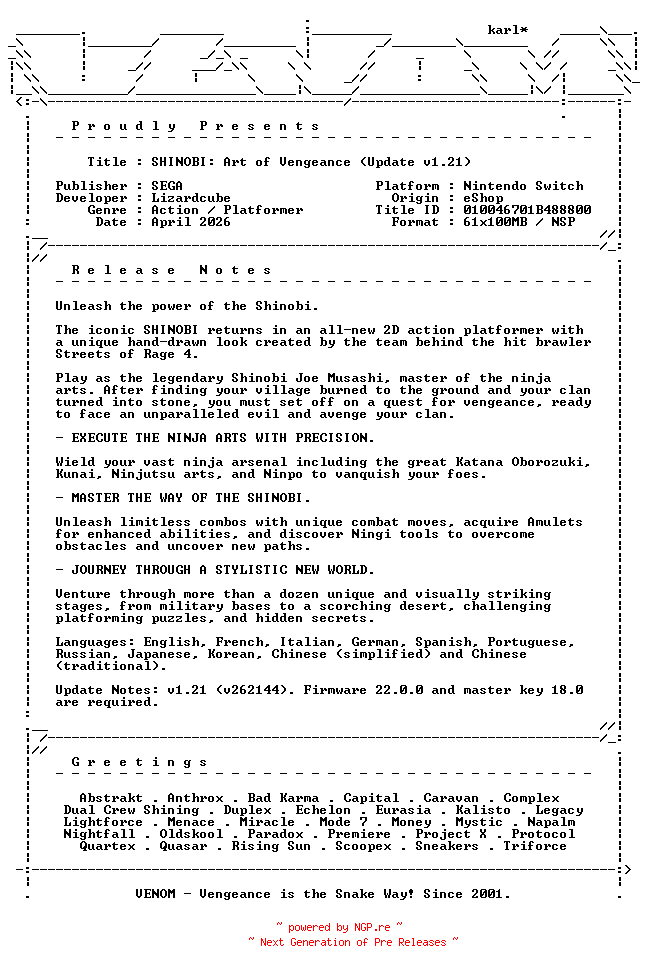 karl*

P r o u d l y   P r e s e n t s

Title : SHINOBI: Art of Vengeance (Update v1.21)

Publisher : SEGA
Developer : Lizardcube
Genre : Action / Platformer
Date : April 2026

Platform : Nintendo Switch
Origin : eShop
Title ID : 010046701B488800
Format : 61x100MB / NSP

R e l e a s e   N o t e s

Unleash the power of the Shinobi.

The iconic SHINOBI returns in an all-new 2D action platformer with a unique hand-drawn look created by the team behind the hit brawler Streets of Rage 4.

Play as the legendary Shinobi Joe Musashi, master of the ninja arts. After finding your village burned to the ground and your clan turned into stone, you must set off on a quest for vengeance, ready to face an unparalleled evil and avenge your clan.

- EXECUTE THE NINJA ARTS WITH PRECISION.

Wield your vast ninja arsenal including the great Katana Oborozuki, Kunai, Ninjutsu arts, and Ninpo to vanquish your foes.

- MASTER THE WAY OF THE SHINOBI.

Unleash limitless combos with unique combat moves, acquire Amulets for enhanced abilities, and discover Ningi tools to overcome obstacles and uncover new paths.

- JOURNEY THROUGH A STYLISTIC NEW WORLD.

Venture through more than a dozen unique and visually striking stages, from military bases to a scorching desert, challenging platforming puzzles, and hidden secrets.

Languages: English, French, Italian, German, Spanish, Portuguese, Russian, Japanese, Korean, Chinese (simplified) and Chinese (traditional).

Update Notes: v1.21 (v262144). Firmware 22.0.0 and master key 18.0 are required.

G r e e t i n g s

Abstrakt . Anthrox . Bad Karma . Capital . Caravan . Complex
Dual Crew Shining . Duplex . Echelon . Eurasia . Kalisto . Legacy
Lightforce . Menace . Miracle . Mode 7 . Money . Mystic . Napalm
Nightfall . Oldskool . Paradox . Premiere . Project X . Protocol
Quartex . Quasar . Rising Sun . Scoopex . Sneakers . Triforce

VENOM - Vengeance is the Snake Way! Since 2001.

~ powered by NGP.re ~
~ Next Generation of Pre Releases ~